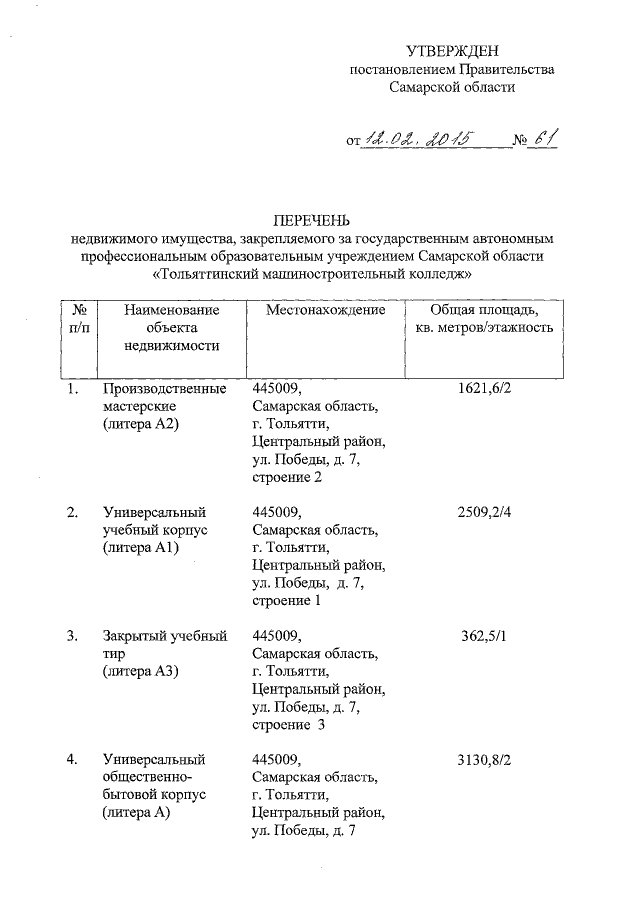 УТВЕРЖДЕН
постановлением Правительства
Самарской области

от 12.02.2015 № 61

ПЕРЕЧЕНЬ
недвижимого имущества, закрепляемого за государственным автономным профессиональным образовательным учреждением Самарской области «Тольяттинский машиностроительный колледж»

| № п/п | Наименование объекта недвижимости | Местонахождение | Общая площадь, кв. метров/этажность |
|---|---|---|---|
| 1. | Производственные мастерские (литера А2) | 445009, Самарская область, г. Тольятти, Центральный район, ул. Победы, д. 7, строение 2 | 1621,6/2 |
| 2. | Универсальный учебный корпус (литера А1) | 445009, Самарская область, г. Тольятти, Центральный район, ул. Победы, д. 7, строение 1 | 2509,2/4 |
| 3. | Закрытый учебный тир (литера А3) | 445009, Самарская область, г. Тольятти, Центральный район, ул. Победы, д. 7, строение 3 | 362,5/1 |
| 4. | Универсальный общественно-бытовой корпус (литера А) | 445009, Самарская область, г. Тольятти, Центральный район, ул. Победы, д. 7 | 3130,8/2 |